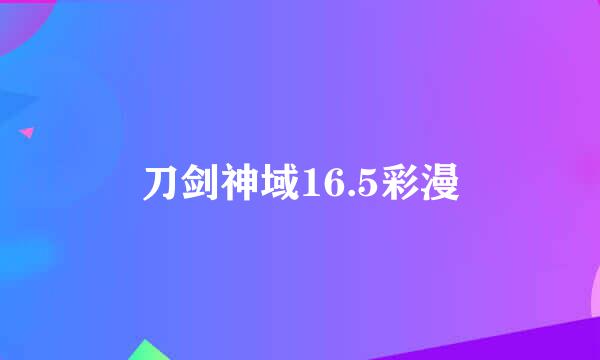 刀剑神域16.5彩漫